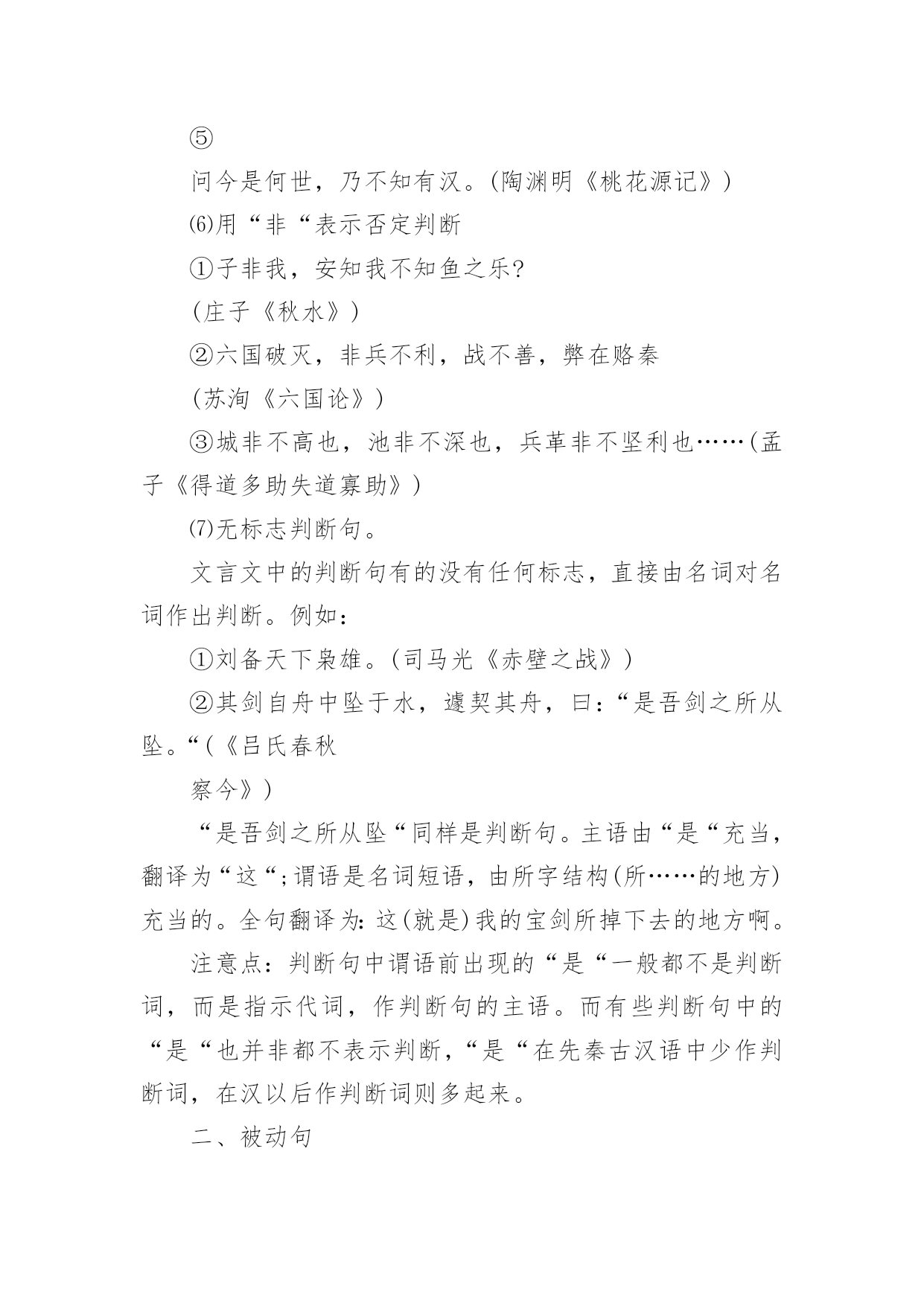 ⑤

问今是何世，乃不知有汉。(陶渊明《桃花源记》)

⑹用“非“表示否定判断

①子非我，安知我不知鱼之乐?

(庄子《秋水》)

②六国破灭，非兵不利，战不善，弊在赂秦

(苏洵《六国论》)

③城非不高也，池非不深也，兵革非不坚利也……(孟子《得道多助失道寡助》)

⑺无标志判断句。

文言文中的判断句有的没有任何标志，直接由名词对名词作出判断。例如：

①刘备天下枭雄。(司马光《赤壁之战》)

②其剑自舟中坠于水，遽契其舟，曰：“是吾剑之所从坠。“(《吕氏春秋

察今》)

“是吾剑之所从坠“同样是判断句。主语由“是“充当，翻译为“这“;谓语是名词短语，由所字结构(所……的地方)充当的。全句翻译为:这(就是)我的宝剑所掉下去的地方啊。

注意点：判断句中谓语前出现的“是“一般都不是判断词，而是指示代词，作判断句的主语。而有些判断句中的“是“也并非都不表示判断，“是“在先秦古汉语中少作判断词，在汉以后作判断词则多起来。

二、被动句